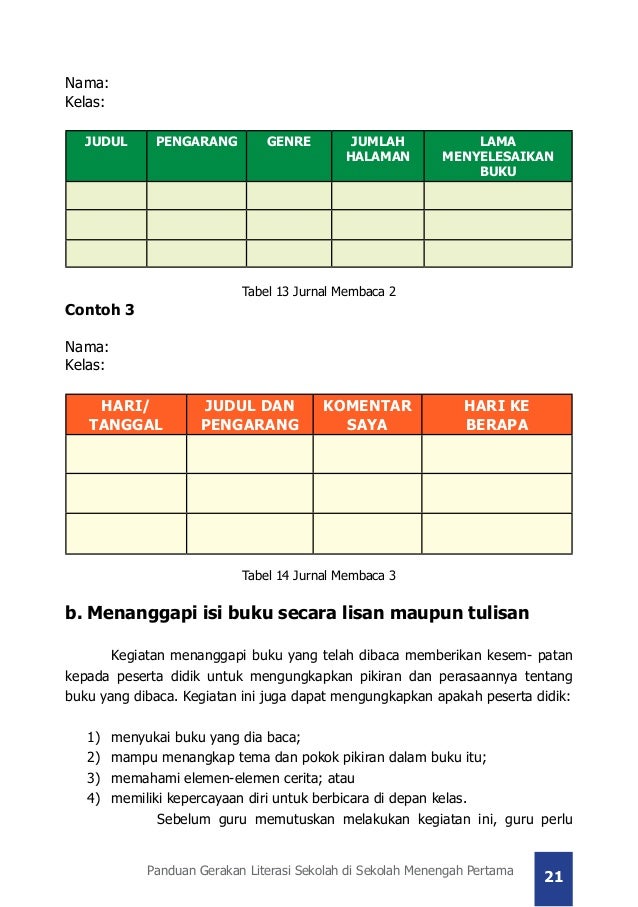 Nama:
Kelas:

| JUDUL | PENGARANG | GENRE | JUMLAH HALAMAN | LAMA MENYELESAIKAN BUKU |
|---|---|---|---|---|
| | | | | |
| | | | | |
| | | | | |

Tabel 13 Jurnal Membaca 2

**Contoh 3**

Nama:
Kelas:

| HARI/ TANGGAL | JUDUL DAN PENGARANG | KOMENTAR SAYA | HARI KE BERAPA |
|---|---|---|---|
| | | | |
| | | | |
| | | | |

Tabel 14 Jurnal Membaca 3

**b. Menanggapi isi buku secara lisan maupun tulisan**

Kegiatan menanggapi buku yang telah dibaca memberikan kesem- patan kepada peserta didik untuk mengungkapkan pikiran dan perasaannya tentang buku yang dibaca. Kegiatan ini juga dapat mengungkapkan apakah peserta didik:

1) menyukai buku yang dia baca;
2) mampu menangkap tema dan pokok pikiran dalam buku itu;
3) memahami elemen-elemen cerita; atau
4) memiliki kepercayaan diri untuk berbicara di depan kelas.

Sebelum guru memutuskan melakukan kegiatan ini, guru perlu

Panduan Gerakan Literasi Sekolah di Sekolah Menengah Pertama 21